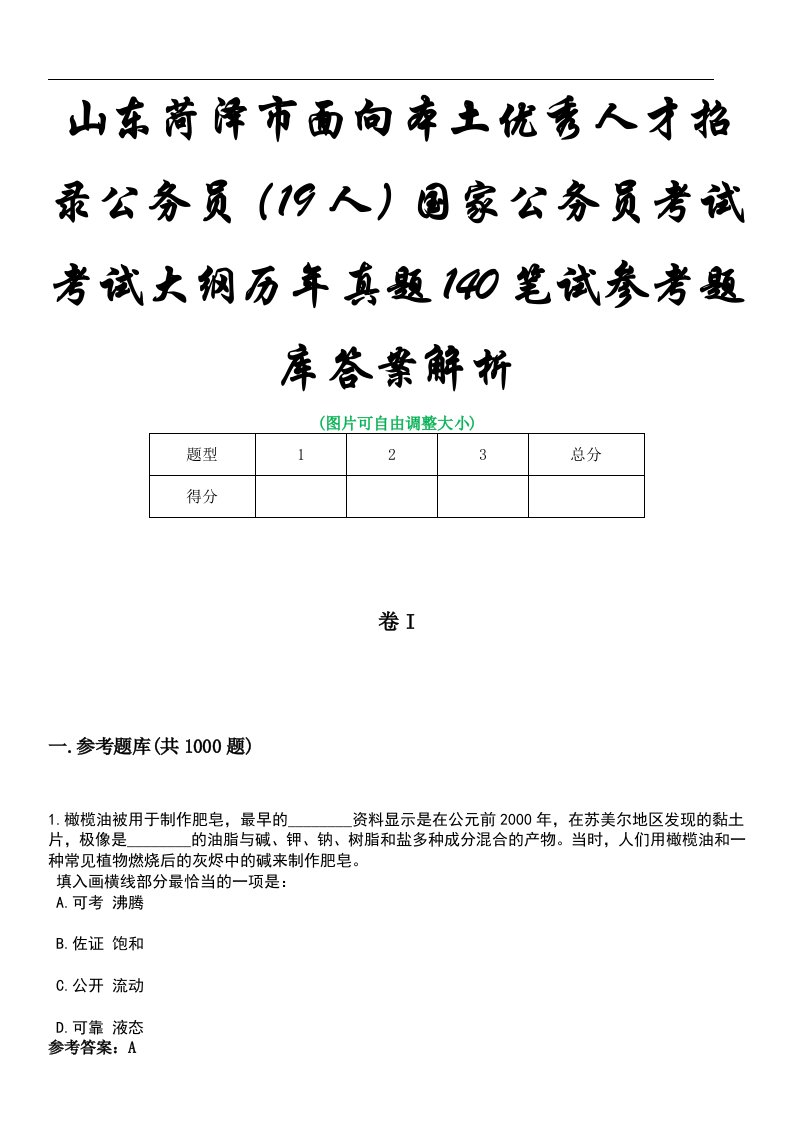 山东菏泽市面向本土优秀人才招录公务员（19人）国家公务员考试考试大纲历年真题140笔试参考题库答案解析

(图片可自由调整大小)

| 题型 | 1 | 2 | 3 | 总分 |
|---|---|---|---|---|
| 得分 |  |  |  |  |

卷I

一.参考题库(共1000题)

1.橄榄油被用于制作肥皂，最早的________资料显示是在公元前2000年，在苏美尔地区发现的黏土片，极像是________的油脂与碱、钾、钠、树脂和盐多种成分混合的产物。当时，人们用橄榄油和一种常见植物燃烧后的灰烬中的碱来制作肥皂。

填入画横线部分最恰当的一项是：

A.可考 沸腾

B.佐证 饱和

C.公开 流动

D.可靠 液态

参考答案：A